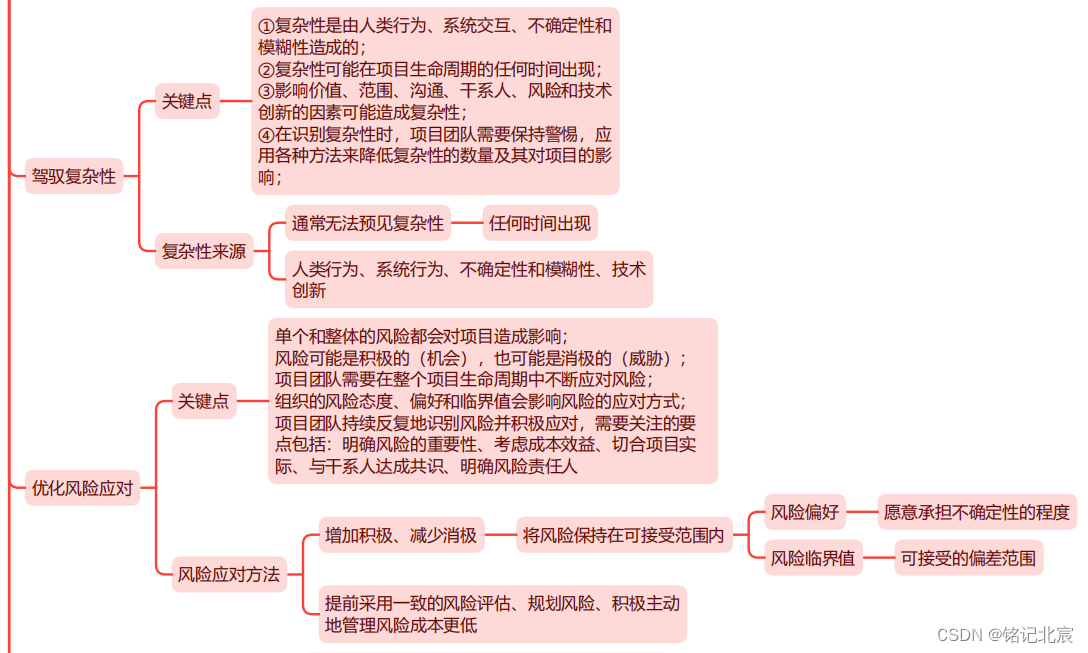 驾驭复杂性

关键点

①复杂性是由人类行为、系统交互、不确定性和模糊性造成的；
②复杂性可能在项目生命周期的任何时间出现；
③影响价值、范围、沟通、干系人、风险和技术创新的因素可能造成复杂性；
④在识别复杂性时，项目团队需要保持警惕，应用各种方法来降低复杂性的数量及其对项目的影响；

复杂性来源

通常无法预见复杂性

任何时间出现

人类行为、系统行为、不确定性和模糊性、技术创新

优化风险应对

关键点

单个和整体的风险都会对项目造成影响；
风险可能是积极的（机会），也可能是消极的（威胁）；
项目团队需要在整个项目生命周期中不断应对风险；
组织的风险态度、偏好和临界值会影响风险的应对方式；
项目团队持续反复地识别风险并积极应对，需要关注的要点包括：明确风险的重要性、考虑成本效益、切合项目实际、与干系人达成共识、明确风险责任人

风险应对方法

增加积极、减少消极

将风险保持在可接受范围内

风险偏好

愿意承担不确定性的程度

风险临界值

可接受的偏差范围

提前采用一致的风险评估、规划风险、积极主动地管理风险成本更低

CSDN @铭记北宸